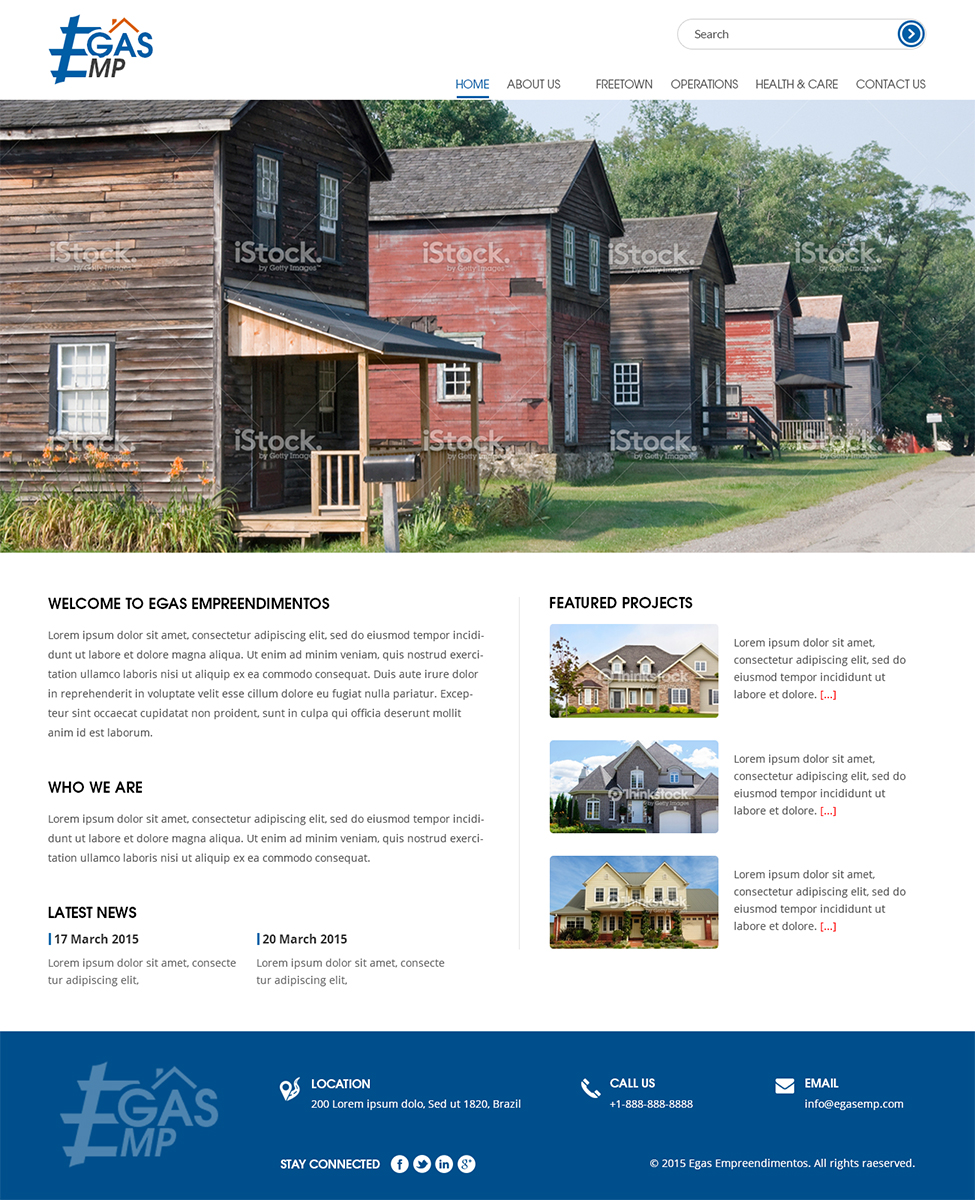 EGAS EMP

Search

HOME ABOUT US FREETOWN OPERATIONS HEALTH & CARE CONTACT US

WELCOME TO EGAS EMPREENDIMENTOS

Lorem ipsum dolor sit amet, consectetur adipiscing elit, sed do eiusmod tempor incididunt ut labore et dolore magna aliqua. Ut enim ad minim veniam, quis nostrud exercitation ullamco laboris nisi ut aliquip ex ea commodo consequat. Duis aute irure dolor in reprehenderit in voluptate velit esse cillum dolore eu fugiat nulla pariatur. Excepteur sint occaecat cupidatat non proident, sunt in culpa qui officia deserunt mollit anim id est laborum.

WHO WE ARE

Lorem ipsum dolor sit amet, consectetur adipiscing elit, sed do eiusmod tempor incididunt ut labore et dolore magna aliqua. Ut enim ad minim veniam, quis nostrud exercitation ullamco laboris nisi ut aliquip ex ea commodo consequat.

LATEST NEWS

17 March 2015

Lorem ipsum dolor sit amet, consecte tur adipiscing elit,

20 March 2015

Lorem ipsum dolor sit amet, consecte tur adipiscing elit,

FEATURED PROJECTS

Lorem ipsum dolor sit amet, consectetur adipiscing elit, sed do eiusmod tempor incididunt ut labore et dolore. [...]

Lorem ipsum dolor sit amet, consectetur adipiscing elit, sed do eiusmod tempor incididunt ut labore et dolore. [...]

Lorem ipsum dolor sit amet, consectetur adipiscing elit, sed do eiusmod tempor incididunt ut labore et dolore. [...]

EGAS EMP

LOCATION
200 Lorem ipsum dolo, Sed ut 1820, Brazil

CALL US
+1-888-888-8888

EMAIL
info@egasemp.com

STAY CONNECTED

© 2015 Egas Empreendimentos. All rights raeserved.

iStock by Getty Images

thinkstock